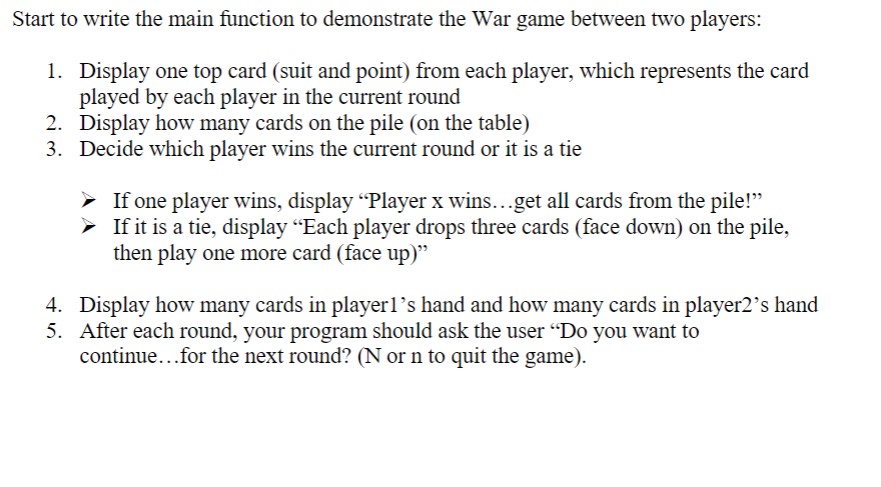 Start to write the main function to demonstrate the War game between two players:

1. Display one top card (suit and point) from each player, which represents the card played by each player in the current round
2. Display how many cards on the pile (on the table)
3. Decide which player wins the current round or it is a tie

➢ If one player wins, display “Player x wins…get all cards from the pile!”
➢ If it is a tie, display “Each player drops three cards (face down) on the pile, then play one more card (face up)”

4. Display how many cards in player1’s hand and how many cards in player2’s hand
5. After each round, your program should ask the user “Do you want to continue…for the next round? (N or n to quit the game).